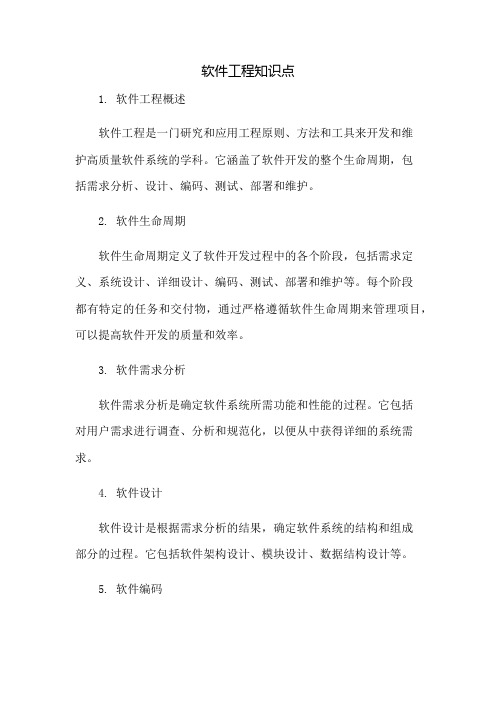 软件工程知识点

1. 软件工程概述

软件工程是一门研究和应用工程原则、方法和工具来开发和维护高质量软件系统的学科。它涵盖了软件开发的整个生命周期，包括需求分析、设计、编码、测试、部署和维护。

2. 软件生命周期

软件生命周期定义了软件开发过程中的各个阶段，包括需求定义、系统设计、详细设计、编码、测试、部署和维护等。每个阶段都有特定的任务和交付物，通过严格遵循软件生命周期来管理项目，可以提高软件开发的质量和效率。

3. 软件需求分析

软件需求分析是确定软件系统所需功能和性能的过程。它包括对用户需求进行调查、分析和规范化，以便从中获得详细的系统需求。

4. 软件设计

软件设计是根据需求分析的结果，确定软件系统的结构和组成部分的过程。它包括软件架构设计、模块设计、数据结构设计等。

5. 软件编码